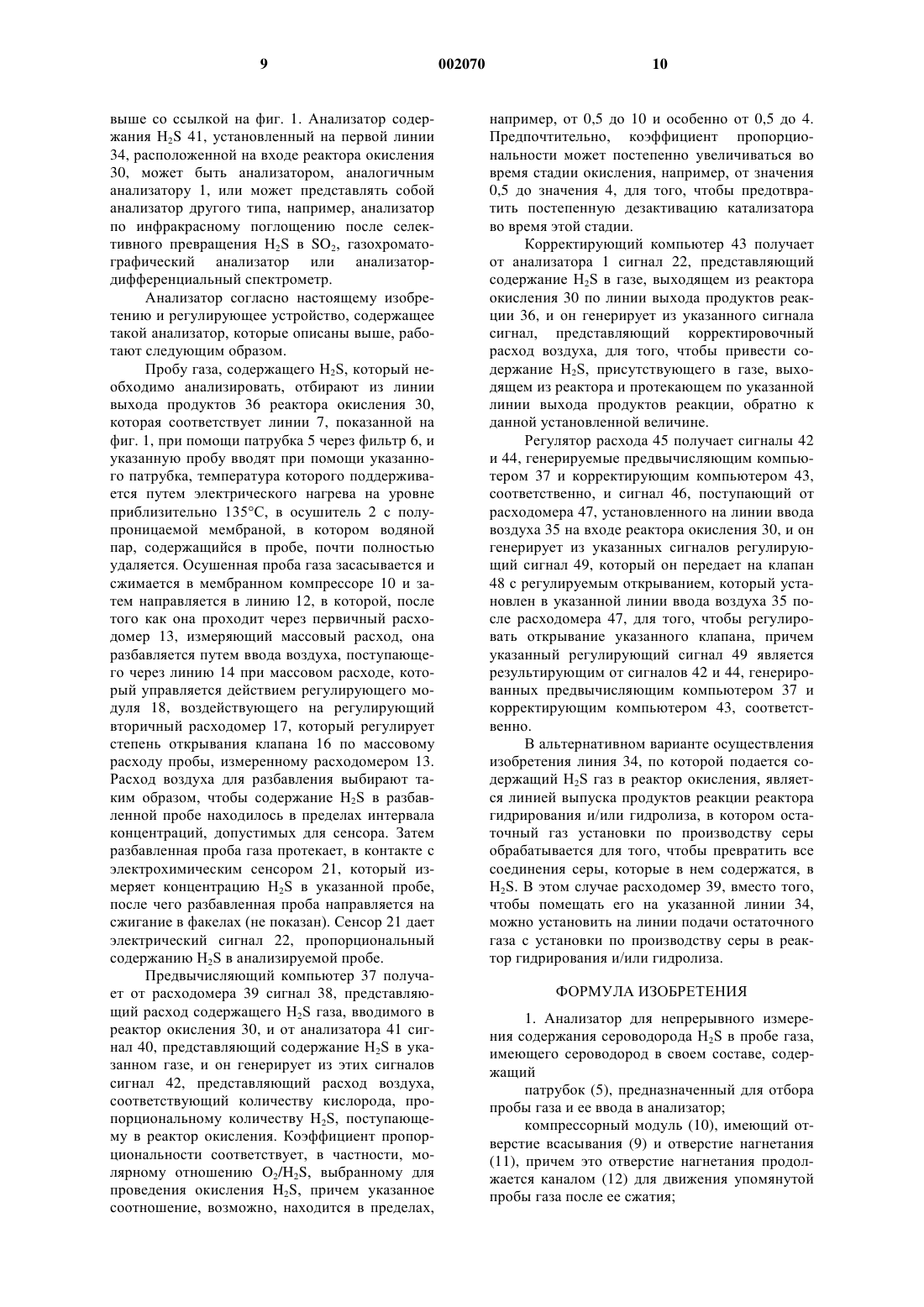 9 002070 10

выше со ссылкой на фиг. 1. Анализатор содержания $H_2S$ 41, установленный на первой линии 34, расположенной на входе реактора окисления 30, может быть анализатором, аналогичным анализатору 1, или может представлять собой анализатор другого типа, например, анализатор по инфракрасному поглощению после селективного превращения $H_2S$ в $SO_2$, газохроматографический анализатор или анализатор-дифференциальный спектрометр.

Анализатор согласно настоящему изобретению и регулирующее устройство, содержащее такой анализатор, которые описаны выше, работают следующим образом.

Пробу газа, содержащего $H_2S$, который необходимо анализировать, отбирают из линии выхода продуктов 36 реактора окисления 30, которая соответствует линии 7, показанной на фиг. 1, при помощи патрубка 5 через фильтр 6, и указанную пробу вводят при помощи указанного патрубка, температура которого поддерживается путем электрического нагрева на уровне приблизительно 135°C, в осушитель 2 с полупроницаемой мембраной, в котором водяной пар, содержащийся в пробе, почти полностью удаляется. Осушенная проба газа засасывается и сжимается в мембранном компрессоре 10 и затем направляется в линию 12, в которой, после того как она проходит через первичный расходомер 13, измеряющий массовый расход, она разбавляется путем ввода воздуха, поступающего через линию 14 при массовом расходе, который управляется действием регулирующего модуля 18, воздействующего на регулирующий вторичный расходомер 17, который регулирует степень открывания клапана 16 по массовому расходу пробы, измеренному расходомером 13. Расход воздуха для разбавления выбирают таким образом, чтобы содержание $H_2S$ в разбавленной пробе находилось в пределах интервала концентраций, допустимых для сенсора. Затем разбавленная проба газа протекает, в контакте с электрохимическим сенсором 21, который измеряет концентрацию $H_2S$ в указанной пробе, после чего разбавленная проба направляется на сжигание в факелах (не показан). Сенсор 21 дает электрический сигнал 22, пропорциональный содержанию $H_2S$ в анализируемой пробе.

Предвычисляющий компьютер 37 получает от расходомера 39 сигнал 38, представляющий расход содержащего $H_2S$ газа, вводимого в реактор окисления 30, и от анализатора 41 сигнал 40, представляющий содержание $H_2S$ в указанном газе, и он генерирует из этих сигналов сигнал 42, представляющий расход воздуха, соответствующий количеству кислорода, пропорциональному количеству $H_2S$, поступающему в реактор окисления. Коэффициент пропорциональности соответствует, в частности, молярному отношению $O_2/H_2S$, выбранному для проведения окисления $H_2S$, причем указанное соотношение, возможно, находится в пределах, например, от 0,5 до 10 и особенно от 0,5 до 4. Предпочтительно, коэффициент пропорциональности может постепенно увеличиваться во время стадии окисления, например, от значения 0,5 до значения 4, для того, чтобы предотвратить постепенную дезактивацию катализатора во время этой стадии.

Корректирующий компьютер 43 получает от анализатора 1 сигнал 22, представляющий содержание $H_2S$ в газе, выходящем из реактора окисления 30 по линии выхода продуктов реакции 36, и он генерирует из указанного сигнала сигнал, представляющий корректировочный расход воздуха, для того, чтобы привести содержание $H_2S$, присутствующего в газе, выходящем из реактора и протекающем по указанной линии выхода продуктов реакции, обратно к данной установленной величине.

Регулятор расхода 45 получает сигналы 42 и 44, генерируемые предвычисляющим компьютером 37 и корректирующим компьютером 43, соответственно, и сигнал 46, поступающий от расходомера 47, установленного на линии ввода воздуха 35 на входе реактора окисления 30, и он генерирует из указанных сигналов регулирующий сигнал 49, который он передает на клапан 48 с регулируемым открыванием, который установлен в указанной линии ввода воздуха 35 после расходомера 47, для того, чтобы регулировать открывание указанного клапана, причем указанный регулирующий сигнал 49 является результирующим от сигналов 42 и 44, генерированных предвычисляющим компьютером 37 и корректирующим компьютером 43, соответственно.

В альтернативном варианте осуществления изобретения линия 34, по которой подается содержащий $H_2S$ газ в реактор окисления, является линией выпуска продуктов реакции реактора гидрирования и/или гидролиза, в котором остаточный газ установки по производству серы обрабатывается для того, чтобы превратить все соединения серы, которые в нем содержатся, в $H_2S$. В этом случае расходомер 39, вместо того, чтобы помещать его на указанной линии 34, можно установить на линии подачи остаточного газа с установки по производству серы в реактор гидрирования и/или гидролиза.

ФОРМУЛА ИЗОБРЕТЕНИЯ

1. Анализатор для непрерывного измерения содержания сероводорода $H_2S$ в пробе газа, имеющего сероводород в своем составе, содержащий

патрубок (5), предназначенный для отбора пробы газа и ее ввода в анализатор;

компрессорный модуль (10), имеющий отверстие всасывания (9) и отверстие нагнетания (11), причем это отверстие нагнетания продолжается каналом (12) для движения упомянутой пробы газа после ее сжатия;